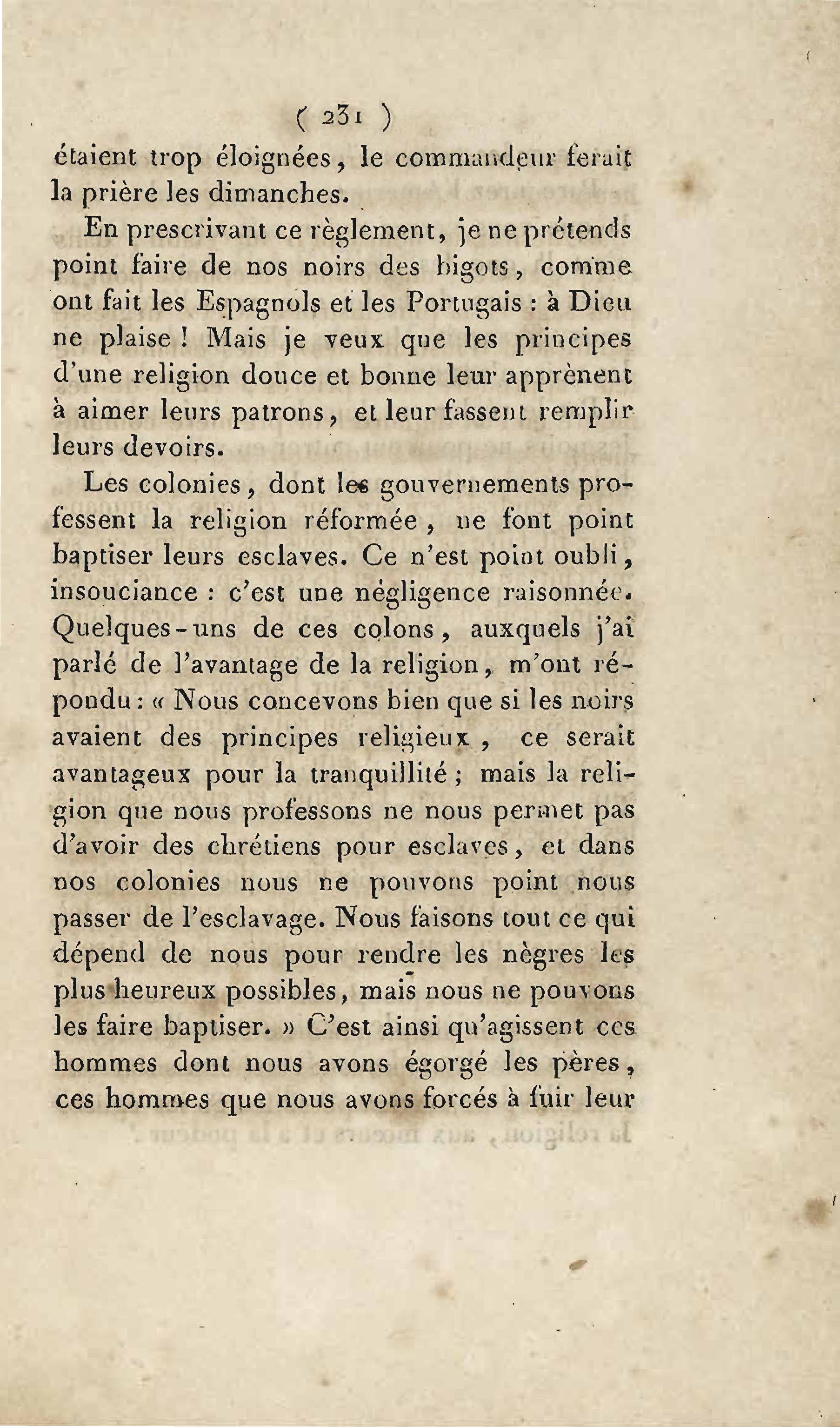 ( 231 )

étaient trop éloignées, le commandeur ferait la prière les dimanches.

En prescrivant ce règlement, je ne prétends point faire de nos noirs des bigots, comme ont fait les Espagnols et les Portugais : à Dieu ne plaise ! Mais je veux que les principes d'une religion douce et bonne leur apprènent à aimer leurs patrons, et leur fassent remplir leurs devoirs.

Les colonies, dont les gouvernements professent la religion réformée, ne font point baptiser leurs esclaves. Ce n'est point oubli, insouciance : c'est une négligence raisonnée. Quelques-uns de ces colons, auxquels j'ai parlé de l'avantage de la religion, m'ont répondu : « Nous concevons bien que si les noirs avaient des principes religieux, ce serait avantageux pour la tranquillité ; mais la religion que nous professons ne nous permet pas d'avoir des chrétiens pour esclaves, et dans nos colonies nous ne pouvons point nous passer de l'esclavage. Nous faisons tout ce qui dépend de nous pour rendre les nègres les plus heureux possibles, mais nous ne pouvons les faire baptiser. » C'est ainsi qu'agissent ces hommes dont nous avons égorgé les pères, ces hommes que nous avons forcés à fuir leur